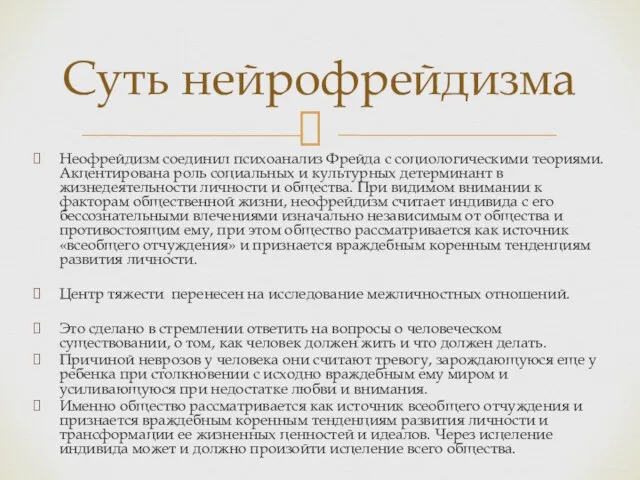 Суть нейрофрейдизма

Неофрейдизм соединил психоанализ Фрейда с социологическими теориями. Акцентирована роль социальных и культурных детерминант в жизнедеятельности личности и общества. При видимом внимании к факторам общественной жизни, неофрейдизм считает индивида с его бессознательными влечениями изначально независимым от общества и противостоящим ему, при этом общество рассматривается как источник «всеобщего отчуждения» и признается враждебным коренным тенденциям развития личности.

Центр тяжести перенесен на исследование межличностных отношений.

Это сделано в стремлении ответить на вопросы о человеческом существовании, о том, как человек должен жить и что должен делать.

Причиной неврозов у человека они считают тревогу, зарождающуюся еще у ребенка при столкновении с исходно враждебным ему миром и усиливающуюся при недостатке любви и внимания.

Именно общество рассматривается как источник всеобщего отчуждения и признается враждебным коренным тенденциям развития личности и трансформации ее жизненных ценностей и идеалов. Через исцеление индивида может и должно произойти исцеление всего общества.